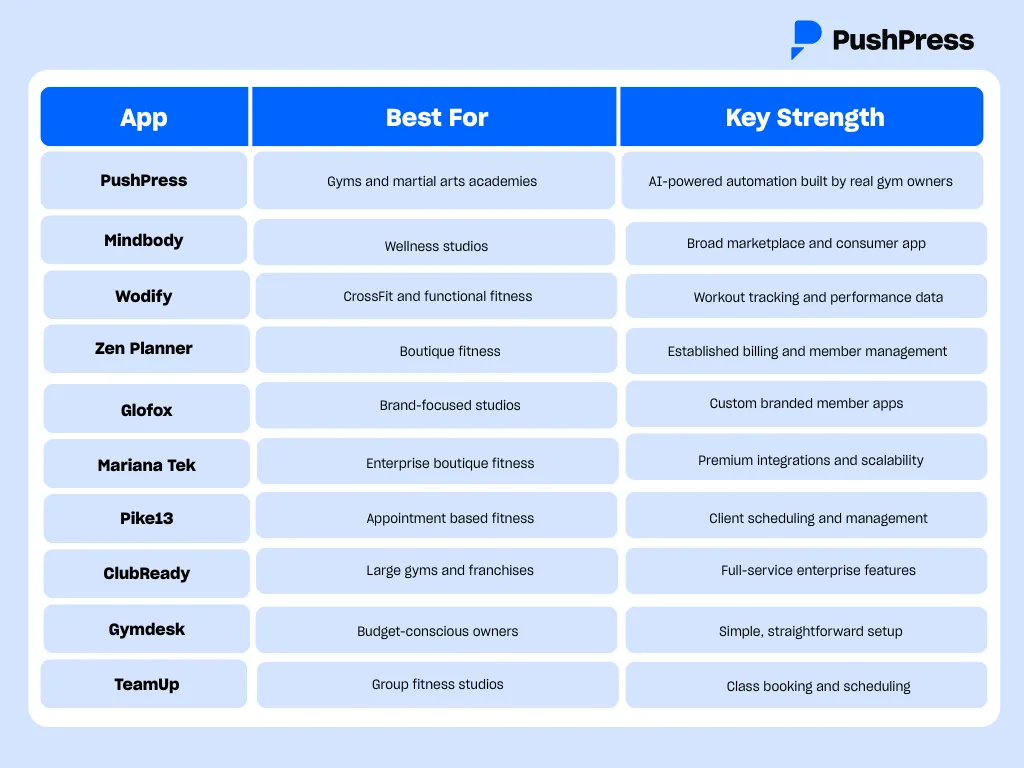 PushPress

| App | Best For | Key Strength |
|---|---|---|
| PushPress | Gyms and martial arts academies | AI-powered automation built by real gym owners |
| Mindbody | Wellness studios | Broad marketplace and consumer app |
| Wodify | CrossFit and functional fitness | Workout tracking and performance data |
| Zen Planner | Boutique fitness | Established billing and member management |
| Glofox | Brand-focused studios | Custom branded member apps |
| Mariana Tek | Enterprise boutique fitness | Premium integrations and scalability |
| Pike13 | Appointment based fitness | Client scheduling and management |
| ClubReady | Large gyms and franchises | Full-service enterprise features |
| Gymdesk | Budget-conscious owners | Simple, straightforward setup |
| TeamUp | Group fitness studios | Class booking and scheduling |